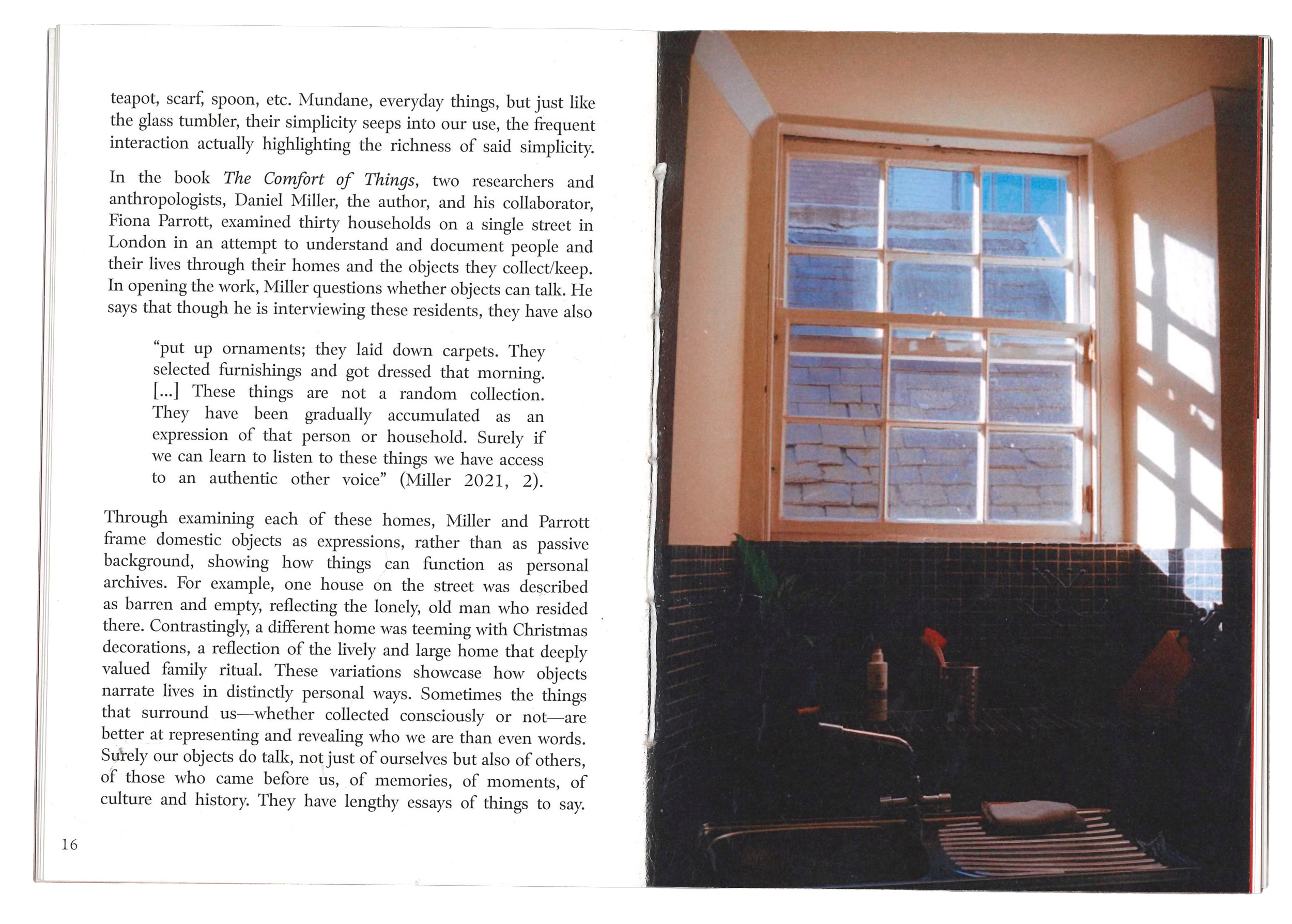 teapot, scarf, spoon, etc. Mundane, everyday things, but just like the glass tumbler, their simplicity seeps into our use, the frequent interaction actually highlighting the richness of said simplicity.

In the book The Comfort of Things, two researchers and anthropologists, Daniel Miller, the author, and his collaborator, Fiona Parrott, examined thirty households on a single street in London in an attempt to understand and document people and their lives through their homes and the objects they collect/keep. In opening the work, Miller questions whether objects can talk. He says that though he is interviewing these residents, they have also

"put up ornaments; they laid down carpets. They selected furnishings and got dressed that morning. [...] These things are not a random collection. They have been gradually accumulated as an expression of that person or household. Surely if we can learn to listen to these things we have access to an authentic other voice" (Miller 2021, 2).

Through examining each of these homes, Miller and Parrott frame domestic objects as expressions, rather than as passive background, showing how things can function as personal archives. For example, one house on the street was described as barren and empty, reflecting the lonely, old man who resided there. Contrastingly, a different home was teeming with Christmas decorations, a reflection of the lively and large home that deeply valued family ritual. These variations showcase how objects narrate lives in distinctly personal ways. Sometimes the things that surround us—whether collected consciously or not—are better at representing and revealing who we are than even words. Surely our objects do talk, not just of ourselves but also of others, of those who came before us, of memories, of moments, of culture and history. They have lengthy essays of things to say.

16